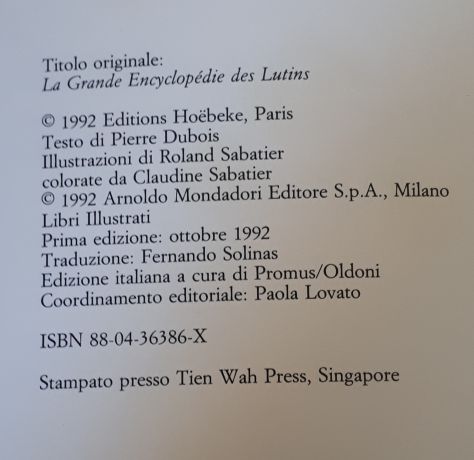 Titolo originale:
La Grande Encyclopédie des Lutins

© 1992 Editions Hoëbeke, Paris
Testo di Pierre Dubois
Illustrazioni di Roland Sabatier
colorate da Claudine Sabatier
© 1992 Arnoldo Mondadori Editore S.p.A., Milano
Libri Illustrati
Prima edizione: ottobre 1992
Traduzione: Fernando Solinas
Edizione italiana a cura di Promus/Oldoni
Coordinamento editoriale: Paola Lovato

ISBN 88-04-36386-X

Stampato presso Tien Wah Press, Singapore